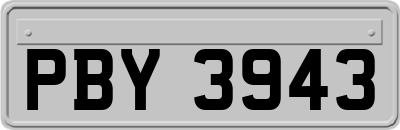 PBY 3943